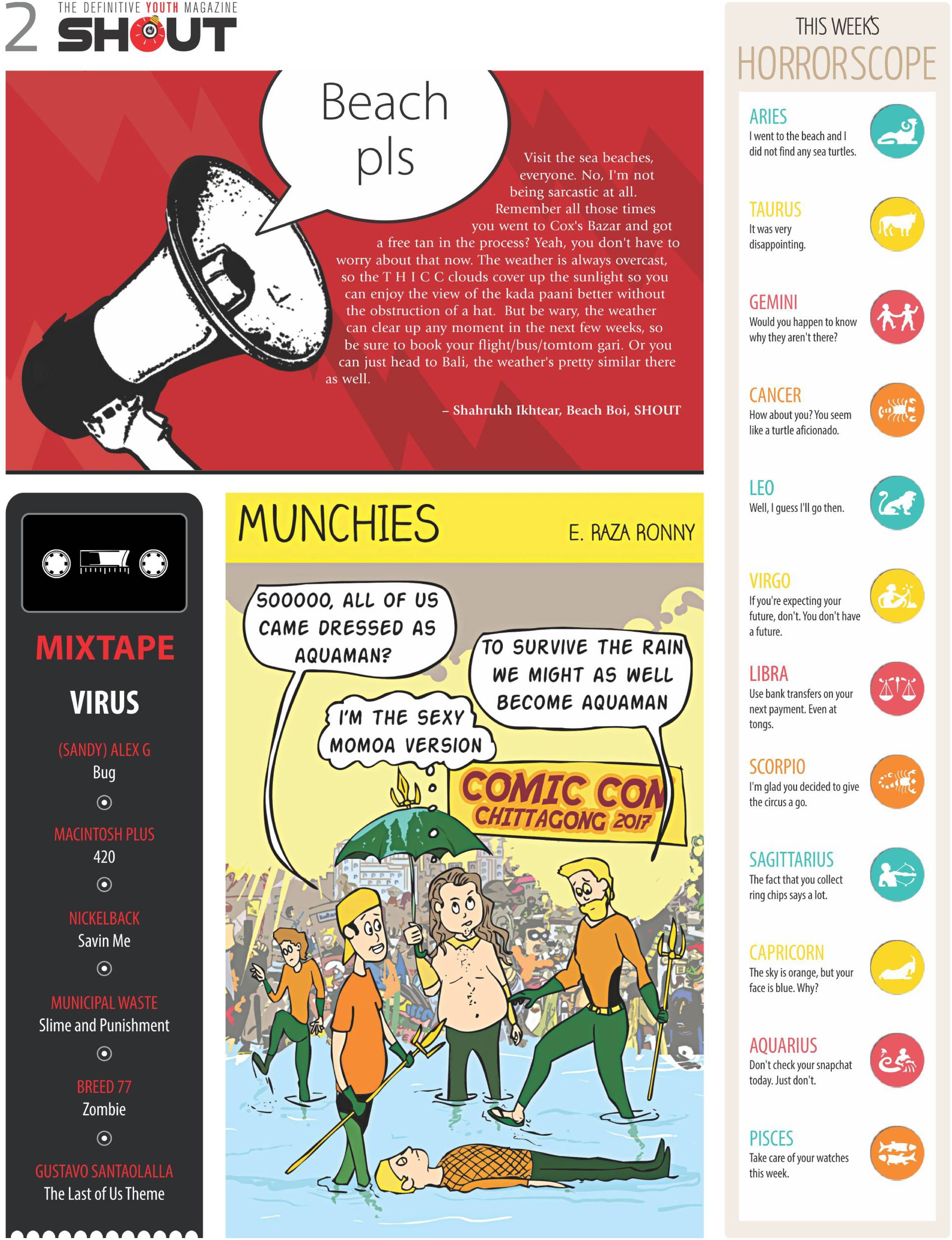 2 THE DEFINITIVE YOUTH MAGAZINE
SHOUT

Beach pls

Visit the sea beaches, everyone. No, I'm not being sarcastic at all. Remember all those times you went to Cox's Bazar and got a free tan in the process? Yeah, you don't have to worry about that now. The weather is always overcast, so the T H I C C clouds cover up the sunlight so you can enjoy the view of the kada paani better without the obstruction of a hat. But be wary, the weather can clear up any moment in the next few weeks, so be sure to book your flight/bus/tomtom gari. Or you can just head to Bali, the weather's pretty similar there as well.

– Shahrukh Ikhtear, Beach Boi, SHOUT

MIXTAPE

VIRUS

(SANDY) ALEX G
Bug

MACINTOSH PLUS
420

NICKELBACK
Savin Me

MUNICIPAL WASTE
Slime and Punishment

BREED 77
Zombie

GUSTAVO SANTAOLALLA
The Last of Us Theme

MUNCHIES

E. RAZA RONNY

SOOOOO, ALL OF US CAME DRESSED AS AQUAMAN?

TO SURVIVE THE RAIN WE MIGHT AS WELL BECOME AQUAMAN

I'M THE SEXY MOMOA VERSION

COMIC CON CHITTAGONG 2017

THIS WEEK'S
HORRORSCOPE

ARIES
I went to the beach and I did not find any sea turtles.

TAURUS
It was very disappointing.

GEMINI
Would you happen to know why they aren't there?

CANCER
How about you? You seem like a turtle aficionado.

LEO
Well, I guess I'll go then.

VIRGO
If you're expecting your future, don't. You don't have a future.

LIBRA
Use bank transfers on your next payment. Even at tongs.

SCORPIO
I'm glad you decided to give the circus a go.

SAGITTARIUS
The fact that you collect ring chips says a lot.

CAPRICORN
The sky is orange, but your face is blue. Why?

AQUARIUS
Don't check your snapchat today. Just don't.

PISCES
Take care of your watches this week.